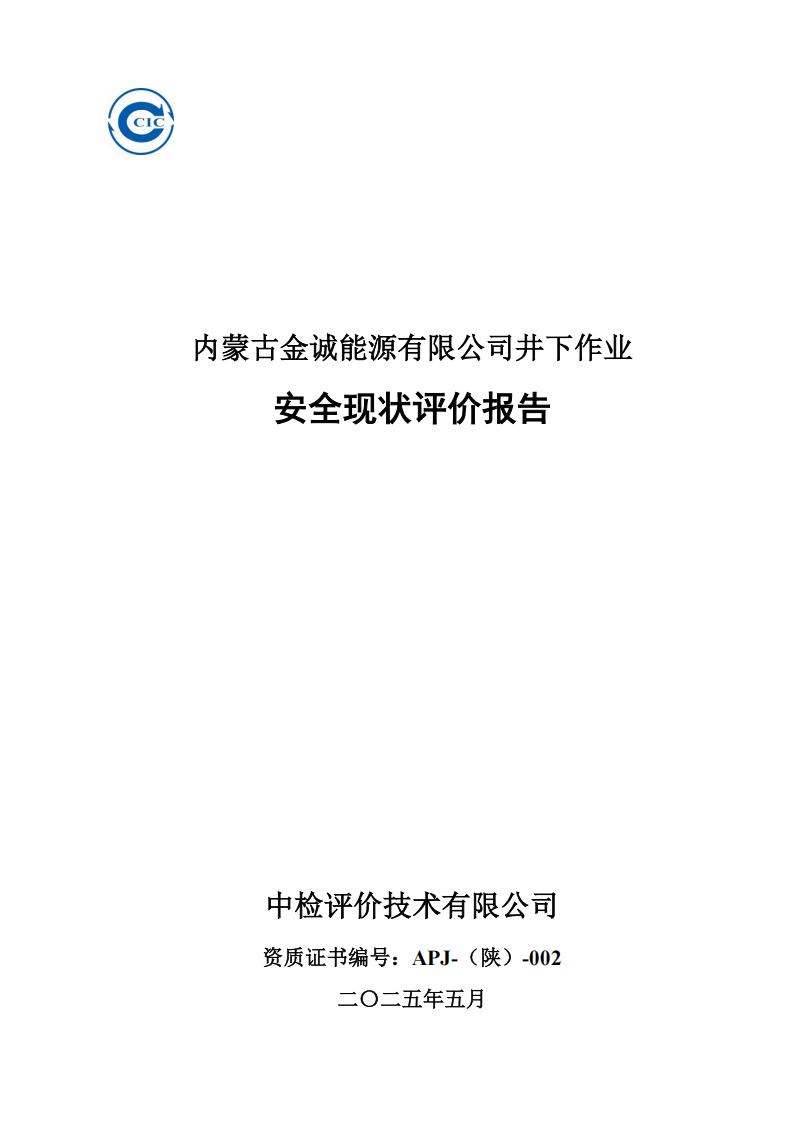 CIC

内蒙古金诚能源有限公司井下作业

安全现状评价报告

中检评价技术有限公司

资质证书编号：APJ-（陕）-002

二〇二五年五月